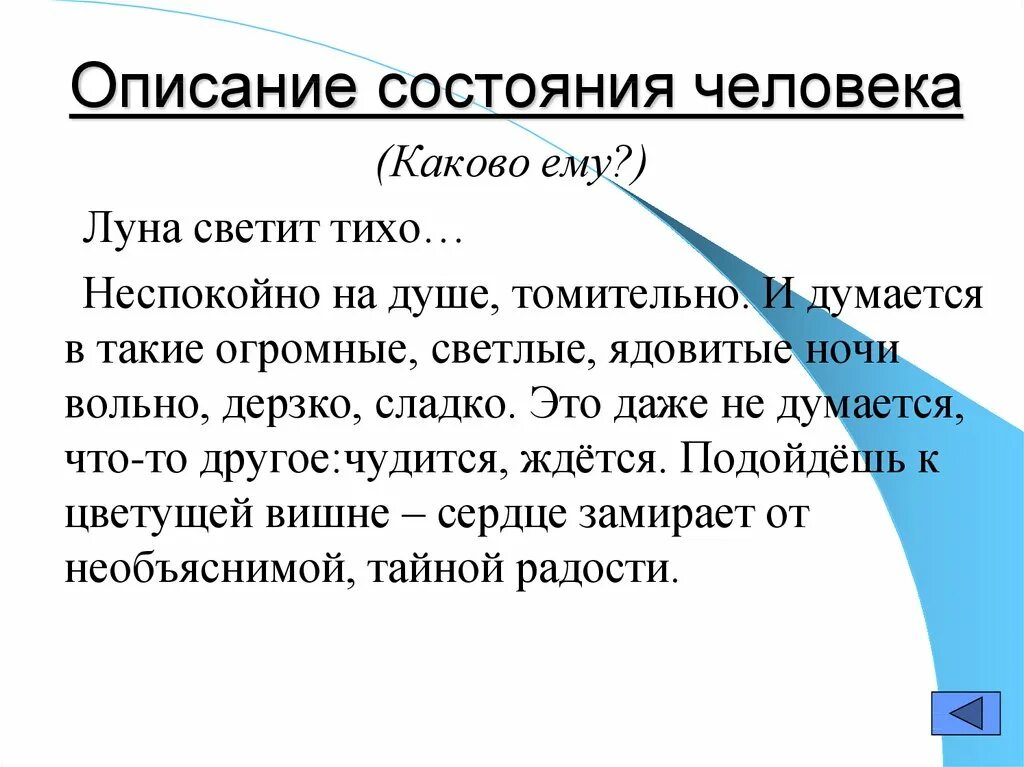 Описание состояния человека

(Каково ему?)

Луна светит тихо…

Неспокойно на душе, томительно. И думается в такие огромные, светлые, ядовитые ночи вольно, дерзко, сладко. Это даже не думается, что-то другое:чудится, ждётся. Подойдёшь к цветущей вишне – сердце замирает от необъяснимой, тайной радости.